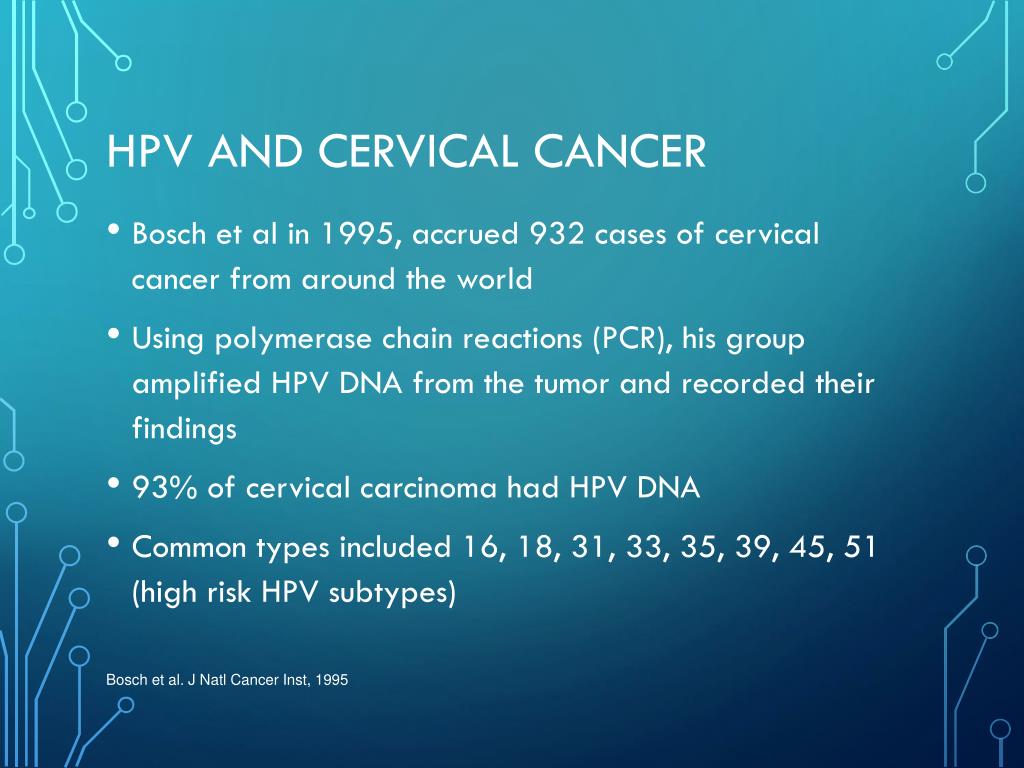 HPV AND CERVICAL CANCER

• Bosch et al in 1995, accrued 932 cases of cervical cancer from around the world

• Using polymerase chain reactions (PCR), his group amplified HPV DNA from the tumor and recorded their findings

• 93% of cervical carcinoma had HPV DNA

• Common types included 16, 18, 31, 33, 35, 39, 45, 51 (high risk HPV subtypes)

Bosch et al. J Natl Cancer Inst, 1995